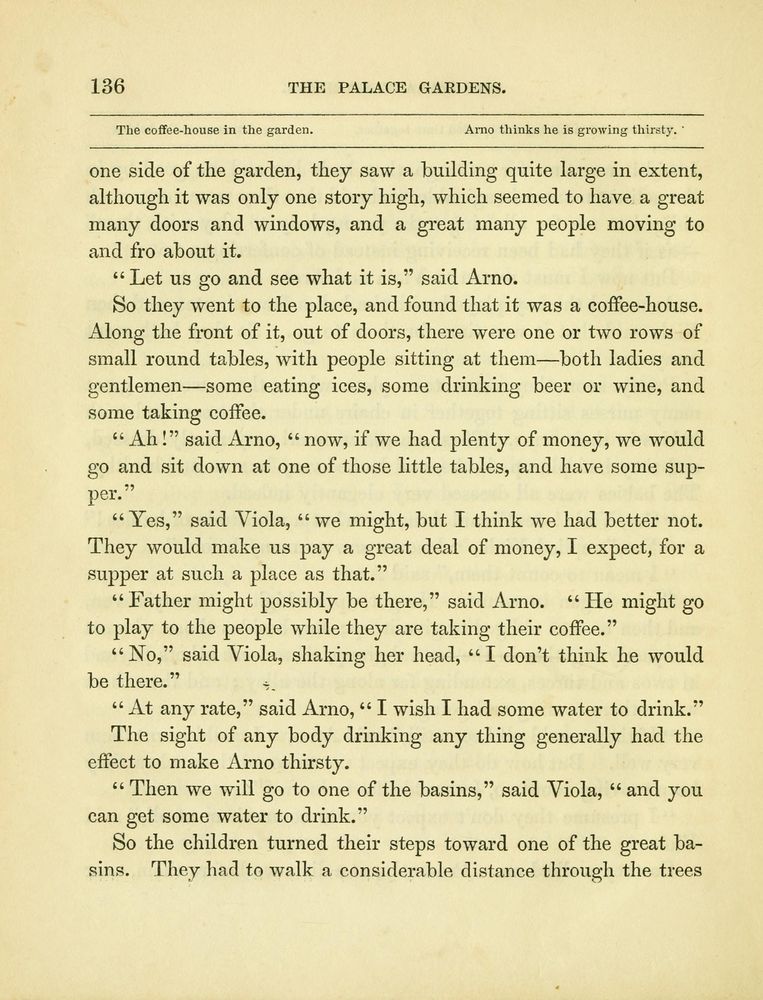 136 THE PALACE GARDENS.

The coffee-house in the garden. Arno thinks he is growing thirsty.

one side of the garden, they saw a building quite large in extent, although it was only one story high, which seemed to have a great many doors and windows, and a great many people moving to and fro about it.

"Let us go and see what it is," said Arno.

So they went to the place, and found that it was a coffee-house. Along the front of it, out of doors, there were one or two rows of small round tables, with people sitting at them—both ladies and gentlemen—some eating ices, some drinking beer or wine, and some taking coffee.

"Ah!" said Arno, "now, if we had plenty of money, we would go and sit down at one of those little tables, and have some supper."

"Yes," said Viola, "we might, but I think we had better not. They would make us pay a great deal of money, I expect, for a supper at such a place as that."

"Father might possibly be there," said Arno. "He might go to play to the people while they are taking their coffee."

"No," said Viola, shaking her head, "I don't think he would be there."

"At any rate," said Arno, "I wish I had some water to drink."

The sight of any body drinking any thing generally had the effect to make Arno thirsty.

"Then we will go to one of the basins," said Viola, "and you can get some water to drink."

So the children turned their steps toward one of the great basins. They had to walk a considerable distance through the trees